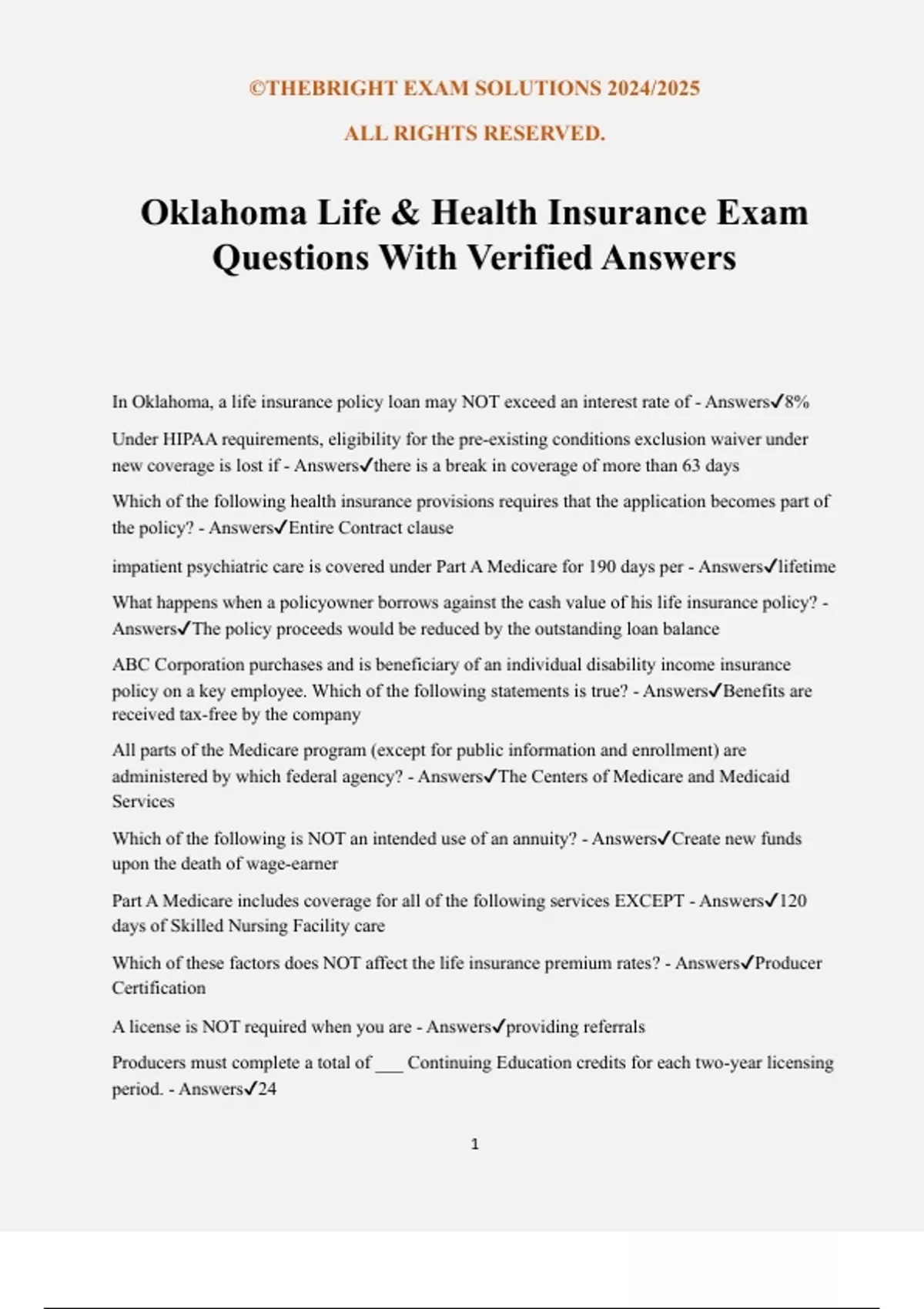 ©THEBRIGHT EXAM SOLUTIONS 2024/2025

ALL RIGHTS RESERVED.

Oklahoma Life & Health Insurance Exam Questions With Verified Answers

In Oklahoma, a life insurance policy loan may NOT exceed an interest rate of - Answers✓8%

Under HIPAA requirements, eligibility for the pre-existing conditions exclusion waiver under new coverage is lost if - Answers✓there is a break in coverage of more than 63 days

Which of the following health insurance provisions requires that the application becomes part of the policy? - Answers✓Entire Contract clause

impatient psychiatric care is covered under Part A Medicare for 190 days per - Answers✓lifetime

What happens when a policyowner borrows against the cash value of his life insurance policy? - Answers✓The policy proceeds would be reduced by the outstanding loan balance

ABC Corporation purchases and is beneficiary of an individual disability income insurance policy on a key employee. Which of the following statements is true? - Answers✓Benefits are received tax-free by the company

All parts of the Medicare program (except for public information and enrollment) are administered by which federal agency? - Answers✓The Centers of Medicare and Medicaid Services

Which of the following is NOT an intended use of an annuity? - Answers✓Create new funds upon the death of wage-earner

Part A Medicare includes coverage for all of the following services EXCEPT - Answers✓120 days of Skilled Nursing Facility care

Which of these factors does NOT affect the life insurance premium rates? - Answers✓Producer Certification

A license is NOT required when you are - Answers✓providing referrals

Producers must complete a total of ___ Continuing Education credits for each two-year licensing period. - Answers✓24

1